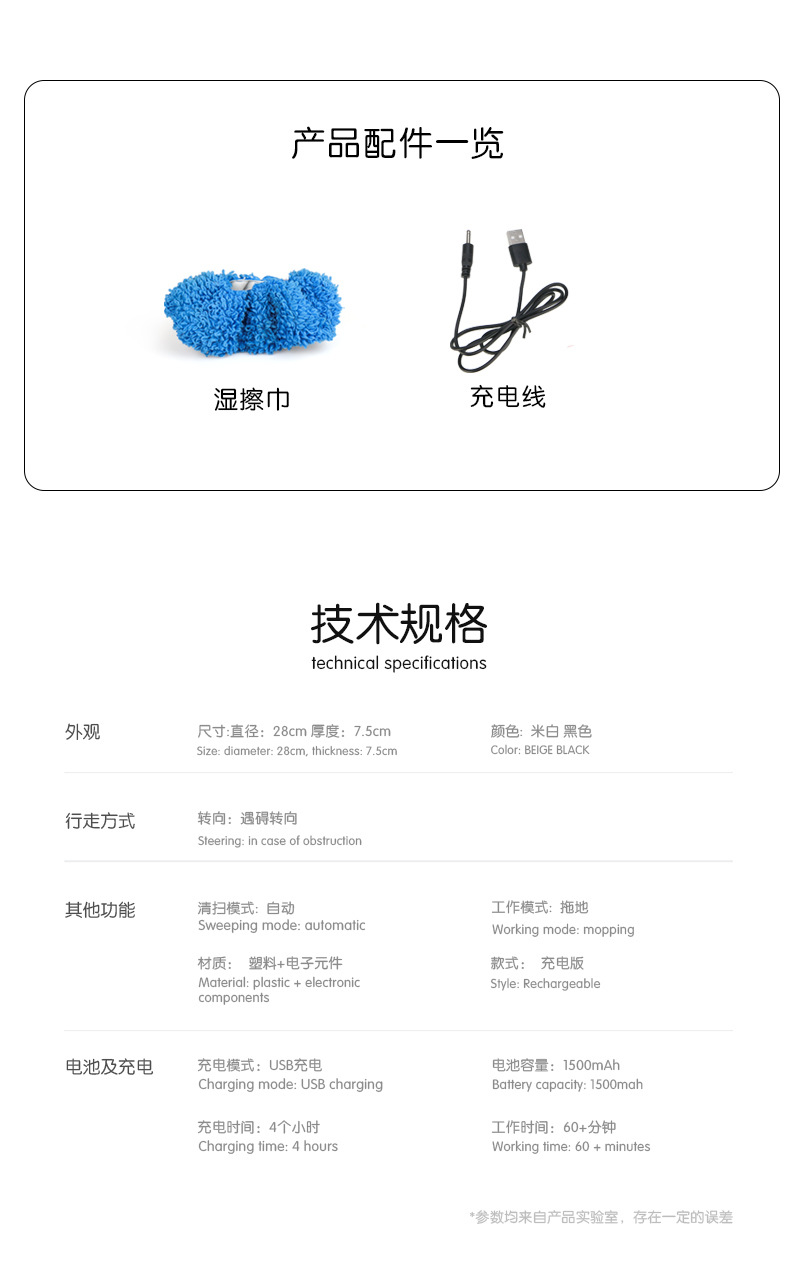 产品配件一览

湿擦巾

充电线

技术规格
technical specifications

外观

尺寸:直径:28cm 厚度:7.5cm
Size: diameter: 28cm, thickness: 7.5cm

颜色: 米白 黑色
Color: BEIGE BLACK

行走方式

转向:遇碍转向
Steering: in case of obstruction

其他功能

清扫模式: 自动
Sweeping mode: automatic

工作模式: 拖地
Working mode: mopping

材质: 塑料+电子元件
Material: plastic + electronic components

款式: 充电版
Style: Rechargeable

电池及充电

充电模式:USB充电
Charging mode: USB charging

电池容量:1500mAh
Battery capacity: 1500mah

充电时间:4个小时
Charging time: 4 hours

工作时间:60+分钟
Working time: 60 + minutes

*参数均来自产品实验室,存在一定的误差